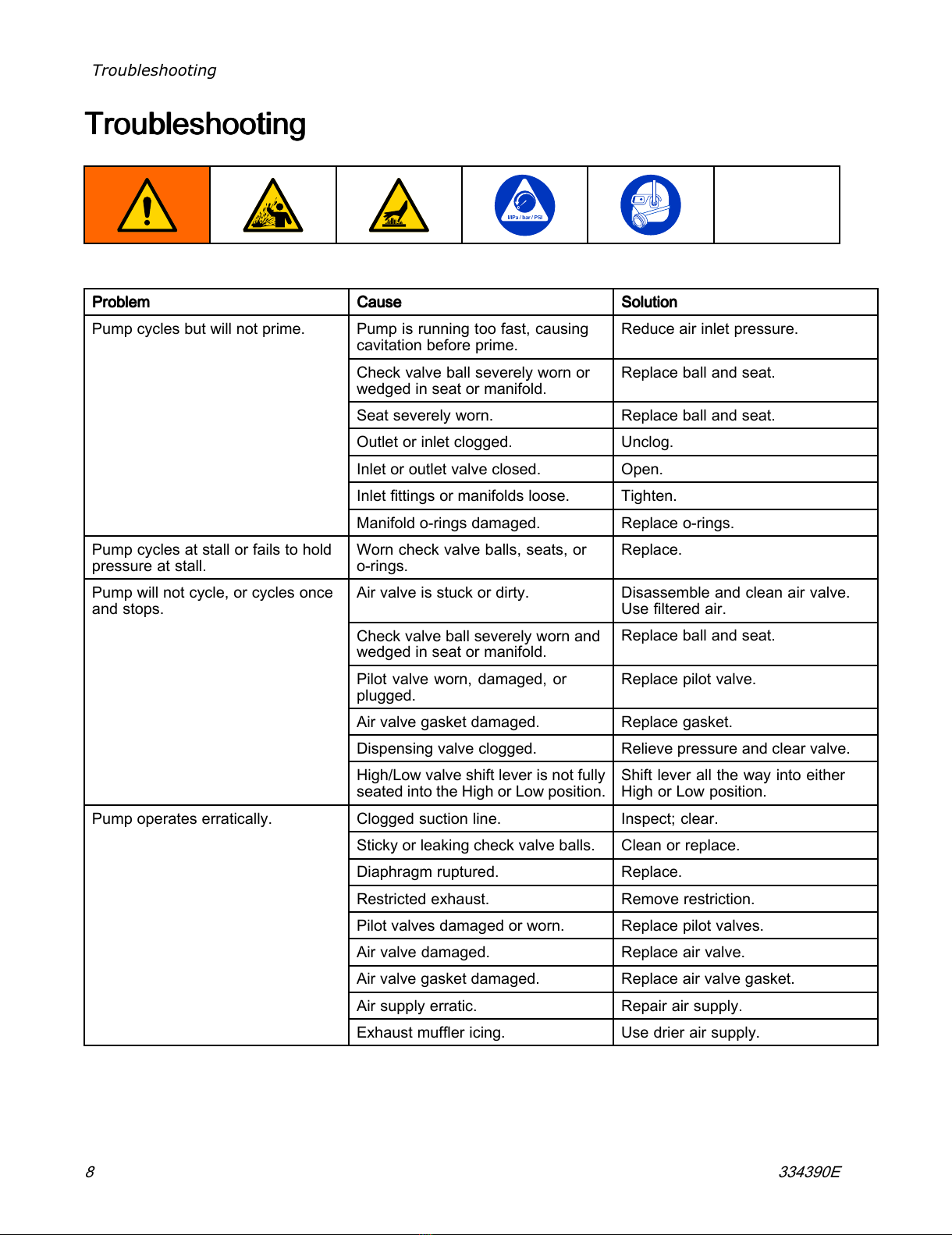 Troubleshooting

Troubleshooting

MPa / bar / PSI

| Problem | Cause | Solution |
|---|---|---|
| Pump cycles but will not prime. | Pump is running too fast, causing cavitation before prime. | Reduce air inlet pressure. |
| | Check valve ball severely worn or wedged in seat or manifold. | Replace ball and seat. |
| | Seat severely worn. | Replace ball and seat. |
| | Outlet or inlet clogged. | Unclog. |
| | Inlet or outlet valve closed. | Open. |
| | Inlet fittings or manifolds loose. | Tighten. |
| | Manifold o-rings damaged. | Replace o-rings. |
| Pump cycles at stall or fails to hold pressure at stall. | Worn check valve balls, seats, or o-rings. | Replace. |
| Pump will not cycle, or cycles once and stops. | Air valve is stuck or dirty. | Disassemble and clean air valve. Use filtered air. |
| | Check valve ball severely worn and wedged in seat or manifold. | Replace ball and seat. |
| | Pilot valve worn, damaged, or plugged. | Replace pilot valve. |
| | Air valve gasket damaged. | Replace gasket. |
| | Dispensing valve clogged. | Relieve pressure and clear valve. |
| | High/Low valve shift lever is not fully seated into the High or Low position. | Shift lever all the way into either High or Low position. |
| Pump operates erratically. | Clogged suction line. | Inspect; clear. |
| | Sticky or leaking check valve balls. | Clean or replace. |
| | Diaphragm ruptured. | Replace. |
| | Restricted exhaust. | Remove restriction. |
| | Pilot valves damaged or worn. | Replace pilot valves. |
| | Air valve damaged. | Replace air valve. |
| | Air valve gasket damaged. | Replace air valve gasket. |
| | Air supply erratic. | Repair air supply. |
| | Exhaust muffler icing. | Use drier air supply. |

8

334390E